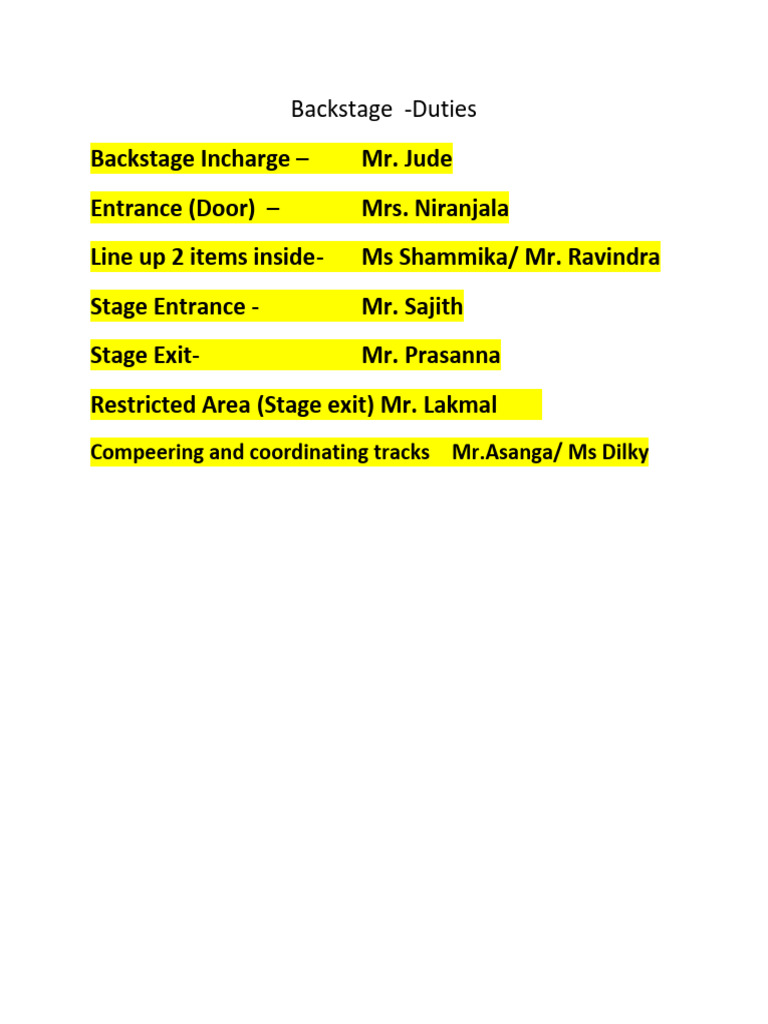 Backstage -Duties

Backstage Incharge – Mr. Jude

Entrance (Door) – Mrs. Niranjala

Line up 2 items inside- Ms Shammika/ Mr. Ravindra

Stage Entrance - Mr. Sajith

Stage Exit- Mr. Prasanna

Restricted Area (Stage exit) Mr. Lakmal

Compeering and coordinating tracks Mr.Asanga/ Ms Dilky